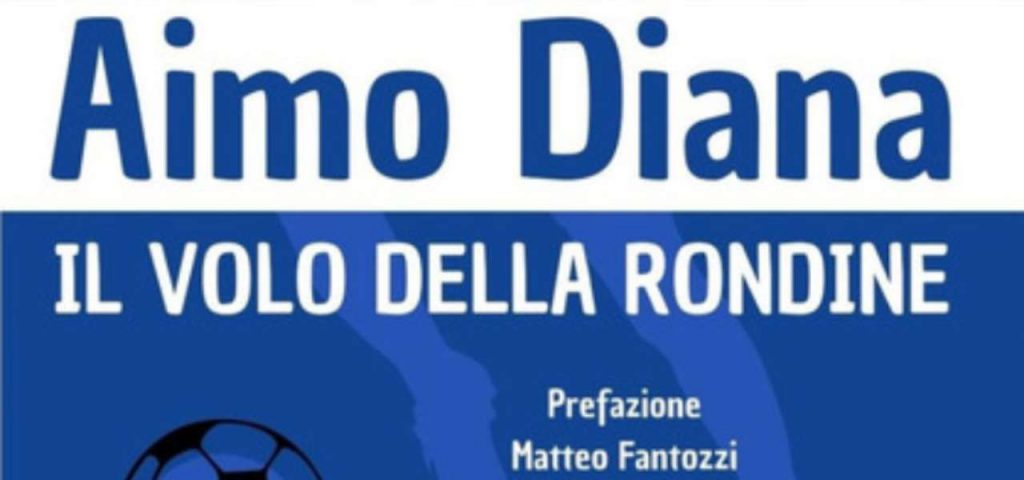 Aimo Diana

IL VOLO DELLA RONDINE

Prefazione
Matteo Fantozzi